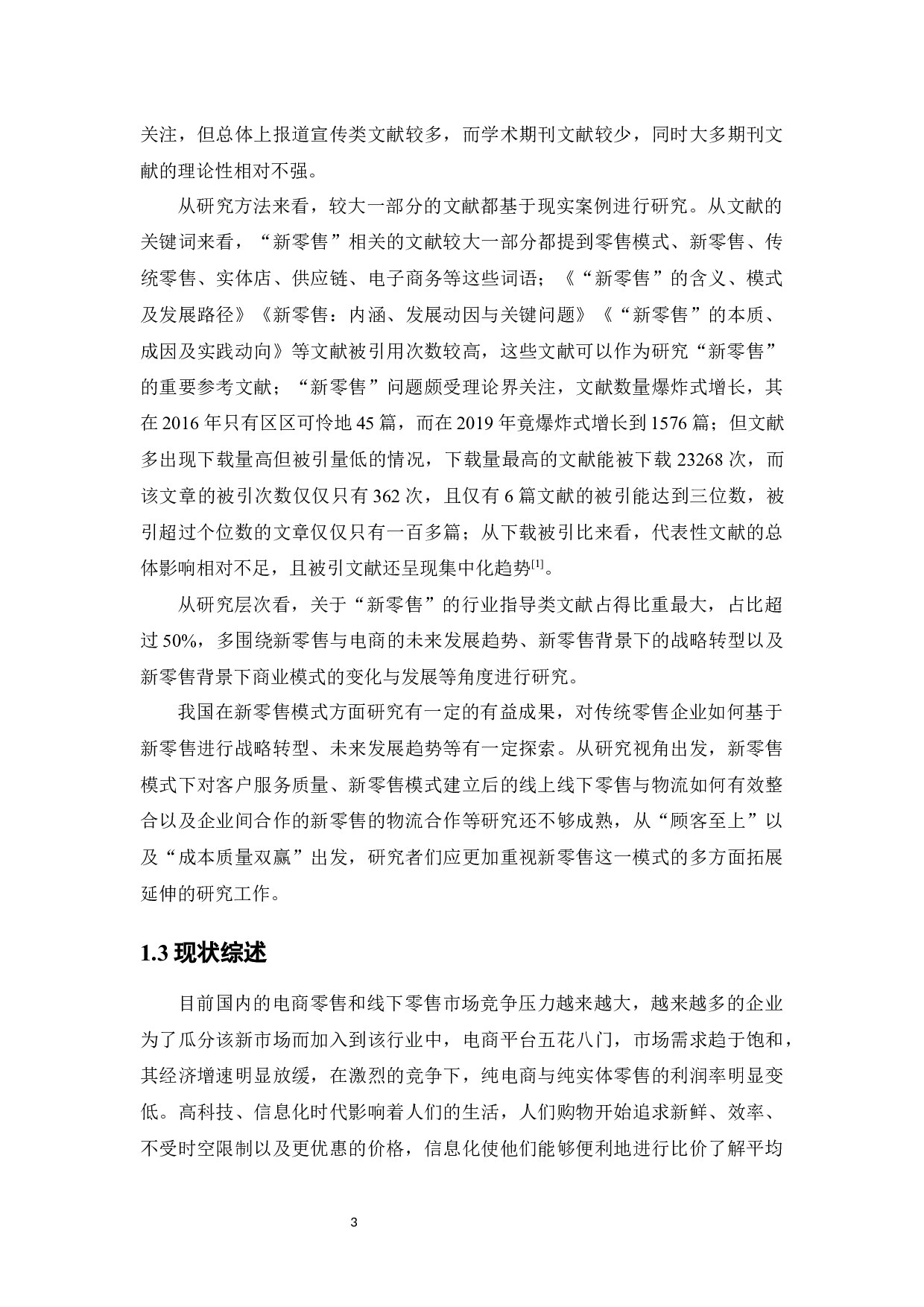 关注，但总体上报道宣传类文献较多，而学术期刊文献较少，同时大多期刊文献的理论性相对不强。

从研究方法来看，较大一部分的文献都基于现实案例进行研究。从文献的关键词来看，“新零售”相关的文献较大一部分都提到零售模式、新零售、传统零售、实体店、供应链、电子商务等这些词语；《“新零售”的含义、模式及发展路径》《新零售：内涵、发展动因与关键问题》《“新零售”的本质、成因及实践动向》等文献被引用次数较高，这些文献可以作为研究“新零售”的重要参考文献；“新零售”问题颇受理论界关注，文献数量爆炸式增长，其在 2016 年只有区区可怜地 45 篇，而在 2019 年竟爆炸式增长到 1576 篇；但文献多出现下载量高但被引量低的情况，下载量最高的文献能被下载 23268 次，而该文章的被引次数仅仅只有 362 次，且仅有 6 篇文献的被引能达到三位数，被引超过个位数的文章仅仅只有一百多篇；从下载被引比来看，代表性文献的总体影响相对不足，且被引文献还呈现集中化趋势$^{[1]}$。

从研究层次看，关于“新零售”的行业指导类文献占得比重最大，占比超过 50%，多围绕新零售与电商的未来发展趋势、新零售背景下的战略转型以及新零售背景下商业模式的变化与发展等角度进行研究。

我国在新零售模式方面研究有一定的有益成果，对传统零售企业如何基于新零售进行战略转型、未来发展趋势等有一定探索。从研究视角出发，新零售模式下对客户服务质量、新零售模式建立后的线上线下零售与物流如何有效整合以及企业间合作的新零售的物流合作等研究还不够成熟，从“顾客至上”以及“成本质量双赢”出发，研究者们应更加重视新零售这一模式的多方面拓展延伸的研究工作。

1.3 现状综述

目前国内的电商零售和线下零售市场竞争压力越来越大，越来越多的企业为了瓜分该新市场而加入到该行业中，电商平台五花八门，市场需求趋于饱和，其经济增速明显放缓，在激烈的竞争下，纯电商与纯实体零售的利润率明显变低。高科技、信息化时代影响着人们的生活，人们购物开始追求新鲜、效率、不受时空限制以及更优惠的价格，信息化使他们能够便利地进行比价了解平均

3